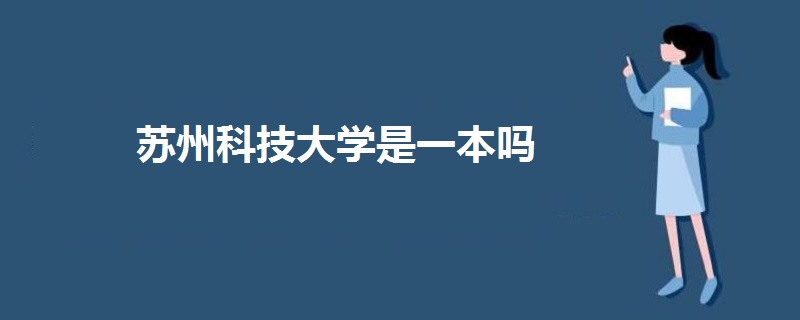 苏州科技大学是一本吗